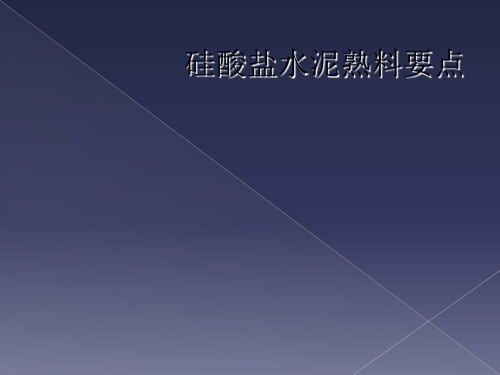 硅酸盐水泥熟料要点